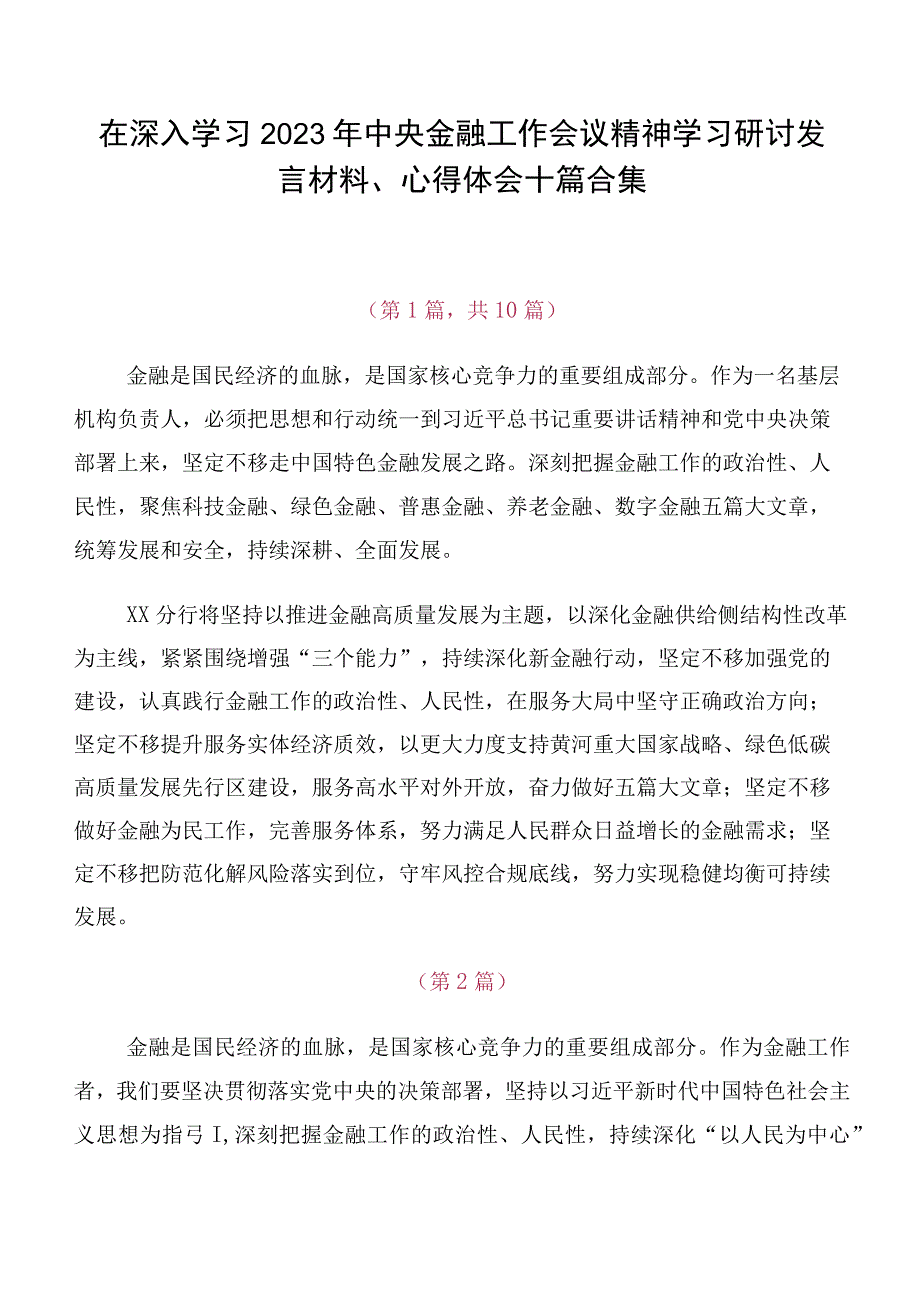 在深入学习2023年中央金融工作会议精神学习研讨发言材料、心得体会十篇合集

（第1篇，共10篇）

金融是国民经济的血脉，是国家核心竞争力的重要组成部分。作为一名基层机构负责人，必须把思想和行动统一到习近平总书记重要讲话精神和党中央决策部署上来，坚定不移走中国特色金融发展之路。深刻把握金融工作的政治性、人民性，聚焦科技金融、绿色金融、普惠金融、养老金融、数字金融五篇大文章，统筹发展和安全，持续深耕、全面发展。

XX分行将坚持以推进金融高质量发展为主题，以深化金融供给侧结构性改革为主线，紧紧围绕增强“三个能力”，持续深化新金融行动，坚定不移加强党的建设，认真践行金融工作的政治性、人民性，在服务大局中坚守正确政治方向；坚定不移提升服务实体经济质效，以更大力度支持黄河重大国家战略、绿色低碳高质量发展先行区建设，服务高水平对外开放，奋力做好五篇大文章；坚定不移做好金融为民工作，完善服务体系，努力满足人民群众日益增长的金融需求；坚定不移把防范化解风险落实到位，守牢风控合规底线，努力实现稳健均衡可持续发展。

（第2篇）

金融是国民经济的血脉，是国家核心竞争力的重要组成部分。作为金融工作者，我们要坚决贯彻落实党中央的决策部署，坚持以习近平新时代中国特色社会主义思想为指弓I,深刻把握金融工作的政治性、人民性，持续深化“以人民为中心”